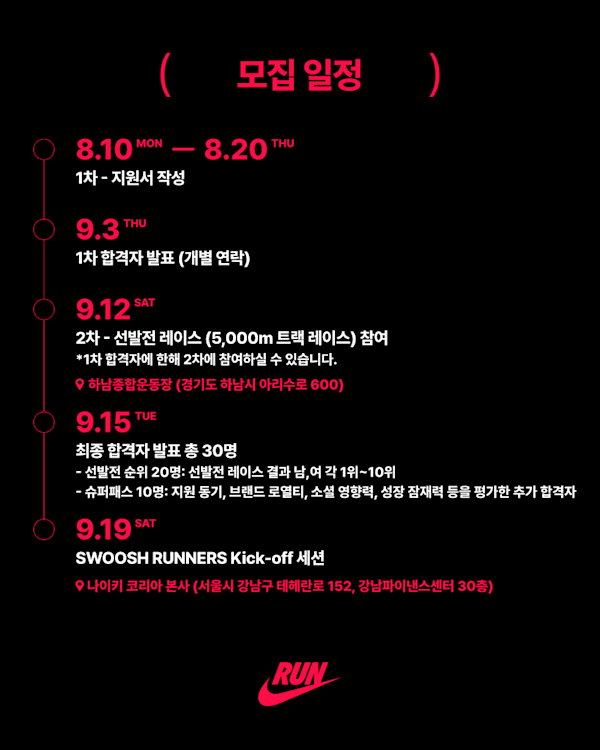 ( 모집 일정 )

8.10 MON — 8.20 THU
1차 - 지원서 작성

9.3 THU
1차 합격자 발표 (개별 연락)

9.12 SAT
2차 - 선발전 레이스 (5,000m 트랙 레이스) 참여
*1차 합격자에 한해 2차에 참여하실 수 있습니다.
하남종합운동장 (경기도 하남시 아리수로 600)

9.15 TUE
최종 합격자 발표 총 30명
- 선발전 순위 20명: 선발전 레이스 결과 남,여 각 1위~10위
- 슈퍼패스 10명: 지원 동기, 브랜드 로열티, 소셜 영향력, 성장 잠재력 등을 평가한 추가 합격자

9.19 SAT
SWOOSH RUNNERS Kick-off 세션
나이키 코리아 본사 (서울시 강남구 테헤란로 152, 강남파이낸스센터 30층)

RUN